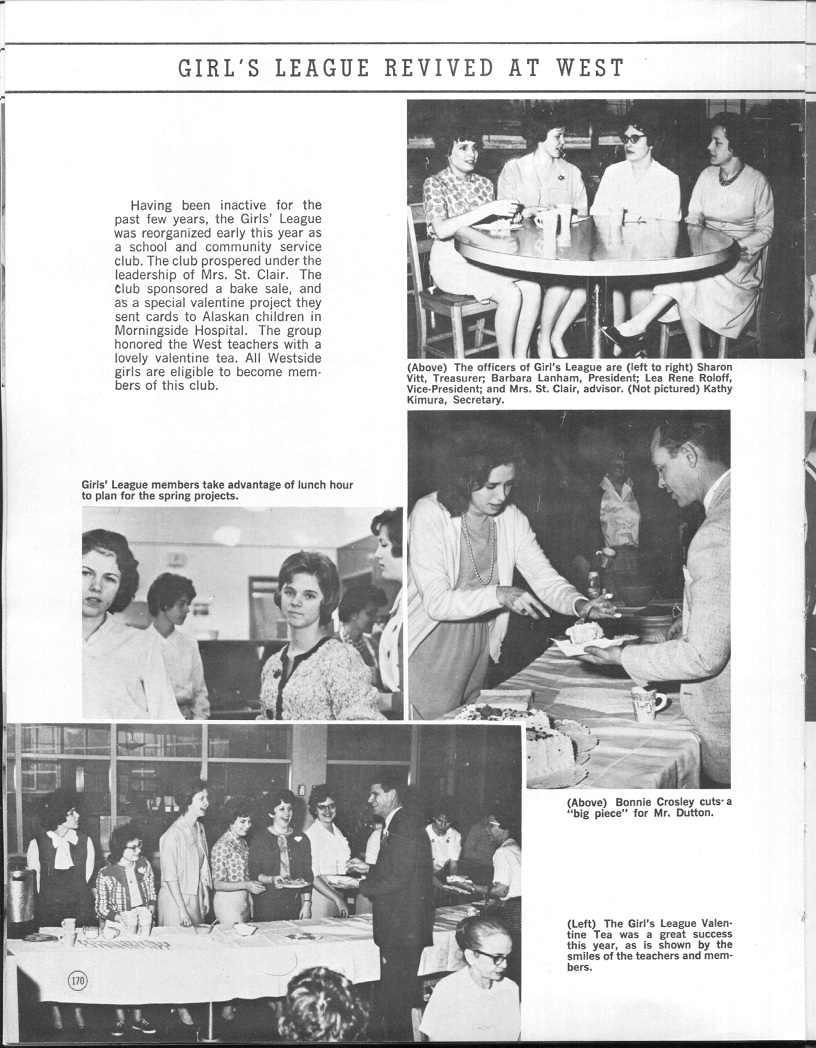 GIRL'S LEAGUE REVIVED AT WEST

Having been inactive for the past few years, the Girls' League was reorganized early this year as a school and community service club. The club prospered under the leadership of Mrs. St. Clair. The club sponsored a bake sale, and as a special valentine project they sent cards to Alaskan children in Morningside Hospital. The group honored the West teachers with a lovely valentine tea. All Westside girls are eligible to become members of this club.

(Above) The officers of Girl's League are (left to right) Sharon Vitt, Treasurer; Barbara Lanham, President; Lea Rene Roloff, Vice-President; and Mrs. St. Clair, advisor. (Not pictured) Kathy Kimura, Secretary.

Girls' League members take advantage of lunch hour to plan for the spring projects.

(Above) Bonnie Crosley cuts a "big piece" for Mr. Dutton.

(Left) The Girl's League Valentine Tea was a great success this year, as is shown by the smiles of the teachers and members.

170